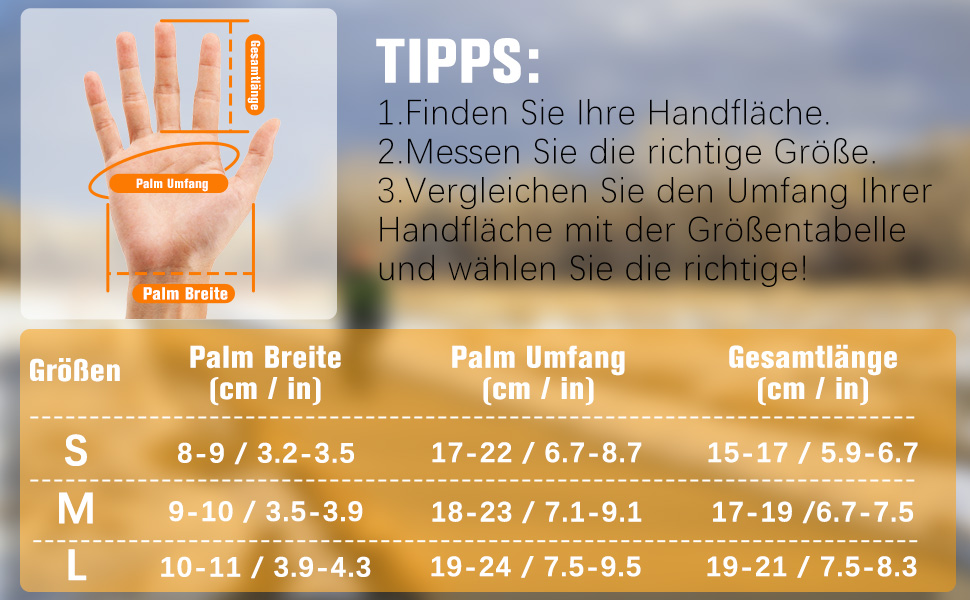 Gesamtlänge
Palm Umfang
Palm Breite

TIPPS:
1.Finden Sie Ihre Handfläche.
2.Messen Sie die richtige Größe.
3.Vergleichen Sie den Umfang Ihrer Handfläche mit der Größentabelle und wählen Sie die richtige!

| Größen | Palm Breite (cm / in) | Palm Umfang (cm / in) | Gesamtlänge (cm / in) |
|---|---|---|---|
| S | 8-9 / 3.2-3.5 | 17-22 / 6.7-8.7 | 15-17 / 5.9-6.7 |
| M | 9-10 / 3.5-3.9 | 18-23 / 7.1-9.1 | 17-19 /6.7-7.5 |
| L | 10-11 / 3.9-4.3 | 19-24 / 7.5-9.5 | 19-21 / 7.5-8.3 |